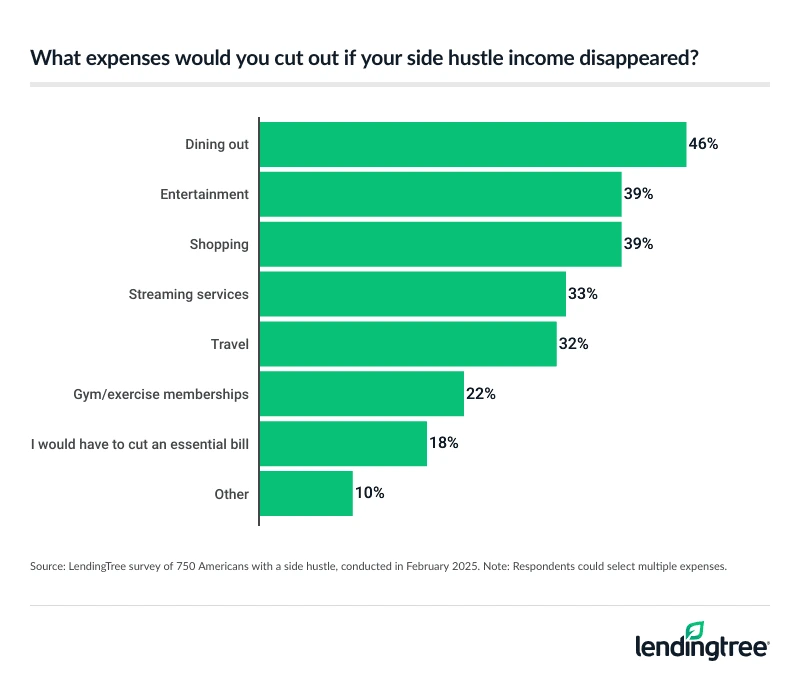 What expenses would you cut out if your side hustle income disappeared?

Dining out 46%
Entertainment 39%
Shopping 39%
Streaming services 33%
Travel 32%
Gym/exercise memberships 22%
I would have to cut an essential bill 18%
Other 10%

Source: LendingTree survey of 750 Americans with a side hustle, conducted in February 2025. Note: Respondents could select multiple expenses.

lendingtree